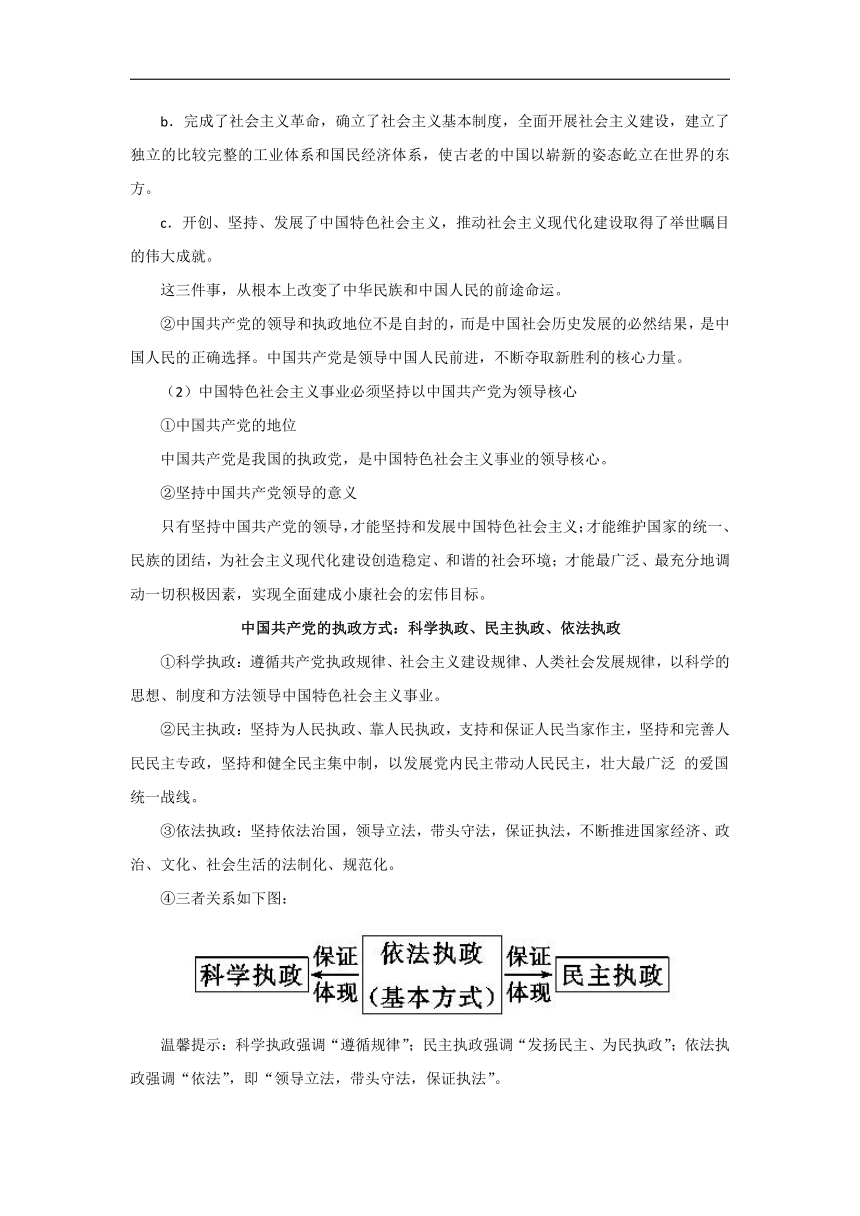 b．完成了社会主义革命，确立了社会主义基本制度，全面开展社会主义建设，建立了独立的比较完整的工业体系和国民经济体系，使古老的中国以崭新的姿态屹立在世界的东方。

c．开创、坚持、发展了中国特色社会主义，推动社会主义现代化建设取得了举世瞩目的伟大成就。

这三件事，从根本上改变了中华民族和中国人民的前途命运。

②中国共产党的领导和执政地位不是自封的，而是中国社会历史发展的必然结果，是中国人民的正确选择。中国共产党是领导中国人民前进，不断夺取新胜利的核心力量。

（2）中国特色社会主义事业必须坚持以中国共产党为领导核心

①中国共产党的地位

中国共产党是我国的执政党，是中国特色社会主义事业的领导核心。

②坚持中国共产党领导的意义

只有坚持中国共产党的领导，才能坚持和发展中国特色社会主义；才能维护国家的统一、民族的团结，为社会主义现代化建设创造稳定、和谐的社会环境；才能最广泛、最充分地调动一切积极因素，实现全面建成小康社会的宏伟目标。

中国共产党的执政方式：科学执政、民主执政、依法执政

①科学执政：遵循共产党执政规律、社会主义建设规律、人类社会发展规律，以科学的思想、制度和方法领导中国特色社会主义事业。

②民主执政：坚持为人民执政、靠人民执政，支持和保证人民当家作主，坚持和完善人民民主专政，坚持和健全民主集中制，以发展党内民主带动人民民主，壮大最广泛 的爱国统一战线。

③依法执政：坚持依法治国，领导立法，带头守法，保证执法，不断推进国家经济、政治、文化、社会生活的法制化、规范化。

④三者关系如下图：

科学执政 保证 体现 依法执政（基本方式） 保证 体现 民主执政

温馨提示：科学执政强调“遵循规律”；民主执政强调“发扬民主、为民执政”；依法执政强调“依法”，即“领导立法，带头守法，保证执法”。